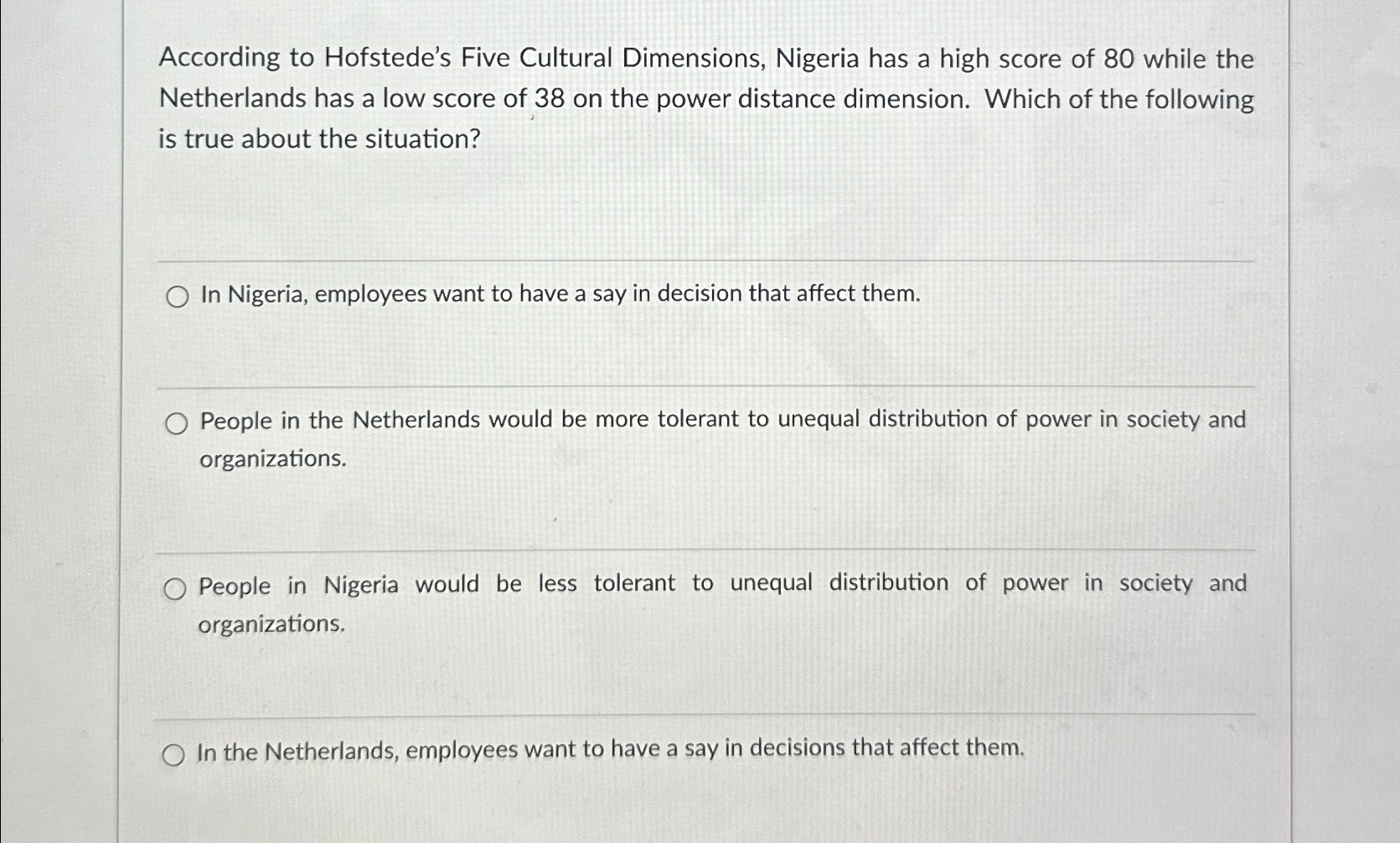 According to Hofstede's Five Cultural Dimensions, Nigeria has a high score of 80 while the Netherlands has a low score of 38 on the power distance dimension. Which of the following is true about the situation?

In Nigeria, employees want to have a say in decision that affect them.

People in the Netherlands would be more tolerant to unequal distribution of power in society and organizations.

People in Nigeria would be less tolerant to unequal distribution of power in society and organizations.

In the Netherlands, employees want to have a say in decisions that affect them.